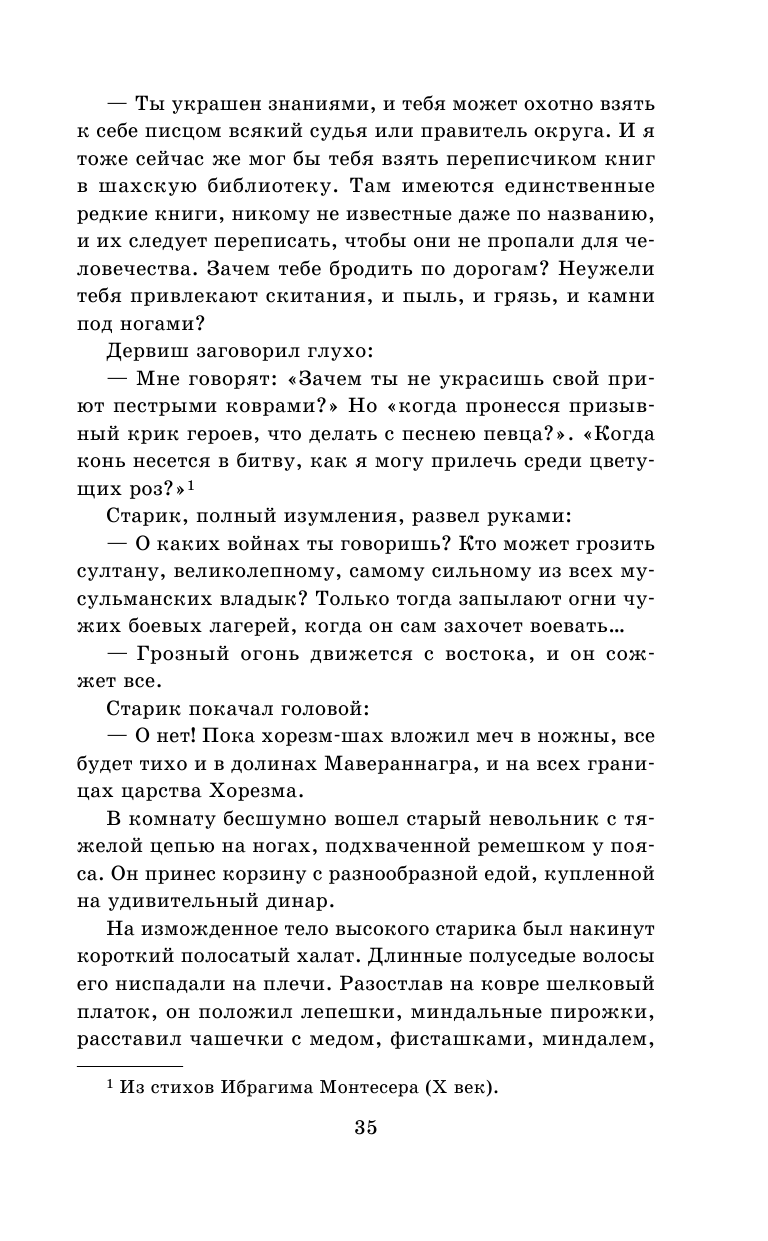 — Ты украшен знаниями, и тебя может охотно взять к себе писцом всякий судья или правитель округа. И я тоже сейчас же мог бы тебя взять переписчиком книг в шахскую библиотеку. Там имеются единственные редкие книги, никому не известные даже по названию, и их следует переписать, чтобы они не пропали для человечества. Зачем тебе бродить по дорогам? Неужели тебя привлекают скитания, и пыль, и грязь, и камни под ногами?

Дервиш заговорил глухо:

— Мне говорят: «Зачем ты не украсишь свой приют пестрыми коврами?» Но «когда пронесся призывный крик героев, что делать с песнею певца?». «Когда конь несется в битву, как я могу прилечь среди цветущих роз?»$^1$

Старик, полный изумления, развел руками:

— О каких войнах ты говоришь? Кто может грозить султану, великолепному, самому сильному из всех мусульманских владык? Только тогда запылают огни чужих боевых лагерей, когда он сам захочет воевать...

— Грозный огонь движется с востока, и он сожжет все.

Старик покачал головой:

— О нет! Пока хорезм-шах вложил меч в ножны, все будет тихо и в долинах Мавераннагра, и на всех границах царства Хорезма.

В комнату бесшумно вошел старый невольник с тяжелой цепью на ногах, подхваченной ремешком у пояса. Он принес корзину с разнообразной едой, купленной на удивительный динар.

На изможденное тело высокого старика был накинут короткий полосатый халат. Длинные полуседые волосы его ниспадали на плечи. Разостлав на ковре шелковый платок, он положил лепешки, миндальные пирожки, расставил чашечки с медом, фисташками, миндалем,

$^1$ Из стихов Ибрагима Монтесера (X век).

35